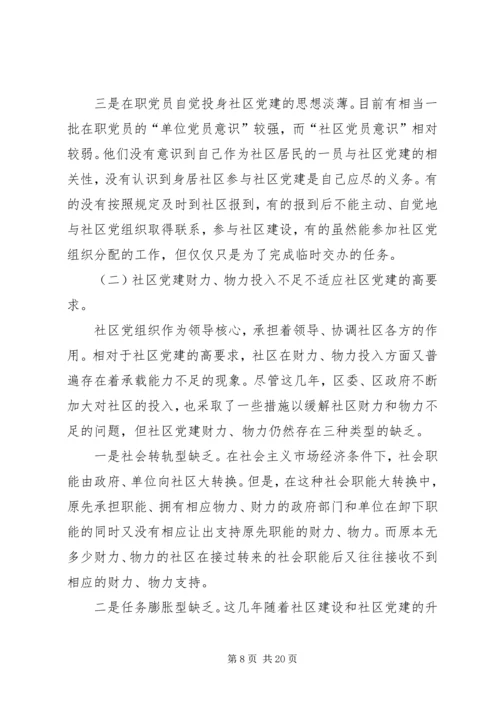 三是在职党员自觉投身社区党建的思想淡薄。目前有相当一批在职党员的“单位党员意识”较强，而“社区党员意识”相对较弱。他们没有意识到自己作为社区居民的一员与社区党建的相关性，没有认识到身居社区参与社区党建是自己应尽的义务。有的没有按照规定及时到社区报到，有的报到后不能主动、自觉地与社区党组织取得联系，参与社区建设，有的虽然能参加社区党组织分配的工作，但仅仅只是为了完成临时交办的任务。

（二）社区党建财力、物力投入不足不适应社区党建的高要求。

社区党组织作为领导核心，承担着领导、协调社区各方的作用。相对于社区党建的高要求，社区在财力、物力投入方面又普遍存在着承载能力不足的现象。尽管这几年，区委、区政府不断加大对社区的投入，也采取了一些措施以缓解社区财力和物力不足的问题，但社区党建财力、物力仍然存在三种类型的缺乏。

一是社会转轨型缺乏。在社会主义市场经济条件下，社会职能由政府、单位向社区大转换。但是，在这种社会职能大转换中，原先承担职能、拥有相应物力、财力的政府部门和单位在卸下职能的同时又没有相应让出支持原先职能的财力、物力。而原本无多少财力、物力的社区在接过转来的社会职能后又往往接收不到相应的财力、物力支持。

二是任务膨胀型缺乏。这几年随着社区建设和社区党建的升

第 8 页 共 20 页